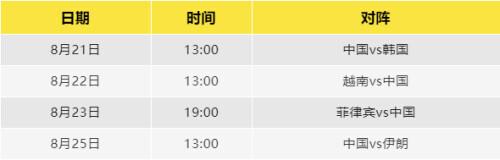 | 日期 | 时间 | 对阵 |
|---|---|---|
| 8月21日 | 13:00 | 中国vs韩国 |
| 8月22日 | 13:00 | 越南vs中国 |
| 8月23日 | 19:00 | 菲律宾vs中国 |
| 8月25日 | 13:00 | 中国vs伊朗 |